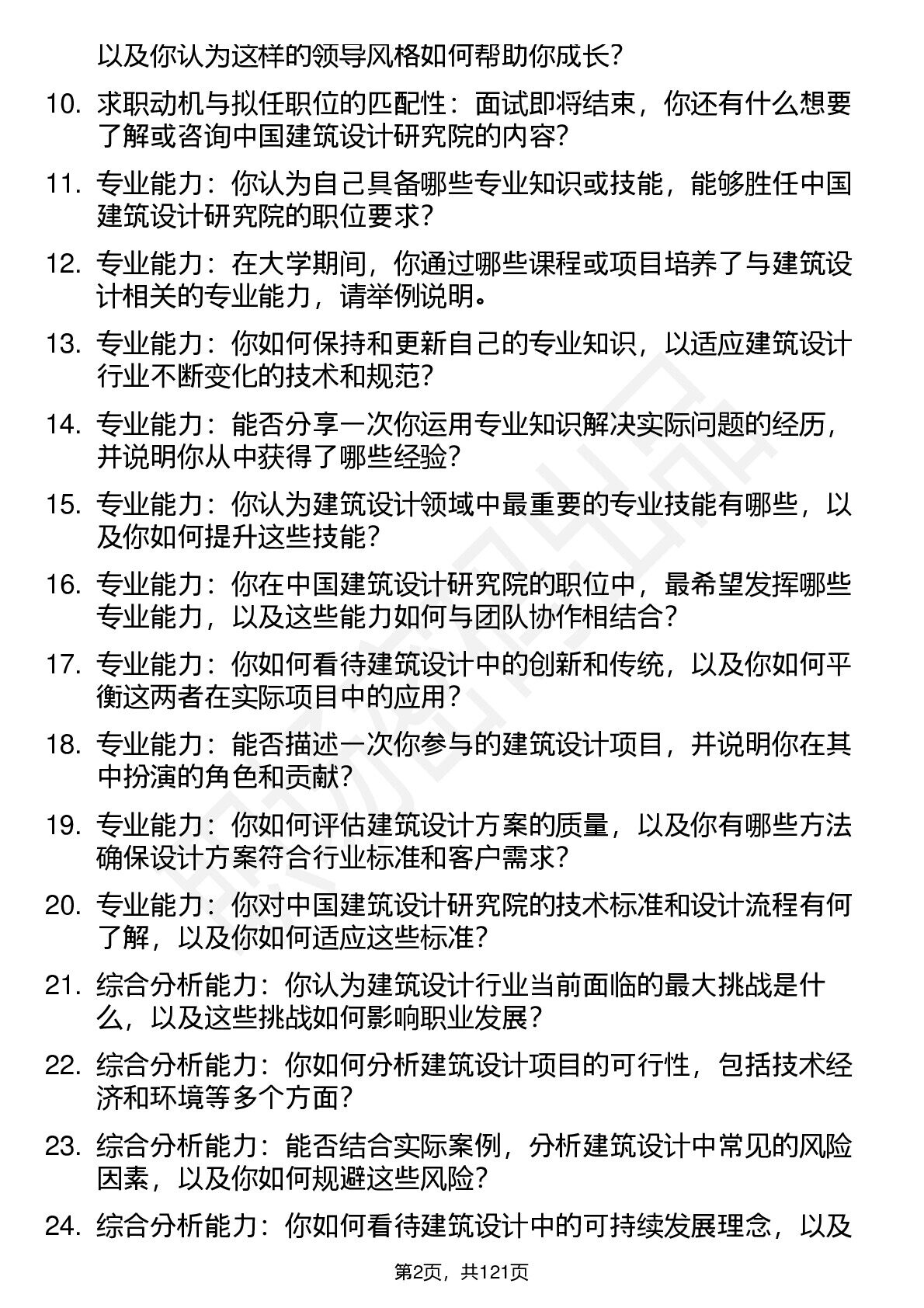 以及你认为这样的领导风格如何帮助你成长？

10. 求职动机与拟任职位的匹配性：面试即将结束，你还有什么想要了解或咨询中国建筑设计研究院的内容？

11. 专业能力：你认为自己具备哪些专业知识或技能，能够胜任中国建筑设计研究院的职位要求？

12. 专业能力：在大学期间，你通过哪些课程或项目培养了与建筑设计相关的专业能力，请举例说明。

13. 专业能力：你如何保持和更新自己的专业知识，以适应建筑设计行业不断变化的技术和规范？

14. 专业能力：能否分享一次你运用专业知识解决实际问题的经历，并说明你从中获得了哪些经验？

15. 专业能力：你认为建筑设计领域中最重要的专业技能有哪些，以及你如何提升这些技能？

16. 专业能力：你在中国建筑设计研究院的职位中，最希望发挥哪些专业能力，以及这些能力如何与团队协作相结合？

17. 专业能力：你如何看待建筑设计中的创新和传统，以及你如何平衡这两者在实际项目中的应用？

18. 专业能力：能否描述一次你参与的建筑设计项目，并说明你在其中扮演的角色和贡献？

19. 专业能力：你如何评估建筑设计方案的质量，以及你有哪些方法确保设计方案符合行业标准和客户需求？

20. 专业能力：你对中国建筑设计研究院的技术标准和设计流程有何了解，以及你如何适应这些标准？

21. 综合分析能力：你认为建筑设计行业当前面临的最大挑战是什么，以及这些挑战如何影响职业发展？

22. 综合分析能力：你如何分析建筑设计项目的可行性，包括技术经济和环境等多个方面？

23. 综合分析能力：能否结合实际案例，分析建筑设计中常见的风险因素，以及你如何规避这些风险？

24. 综合分析能力：你如何看待建筑设计中的可持续发展理念，以及

第2页，共121页